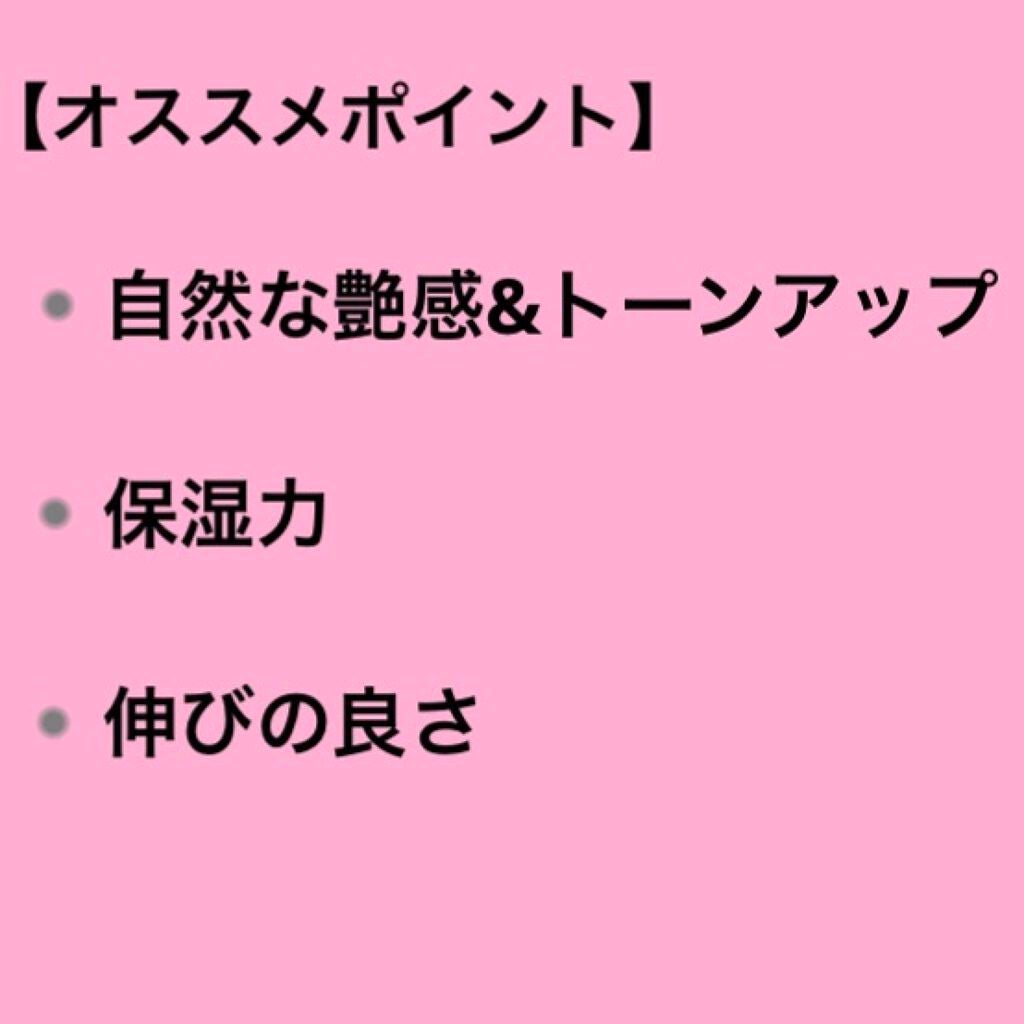 【オススメポイント】

• 自然な艶感&トーンアップ

• 保湿力

• 伸びの良さ